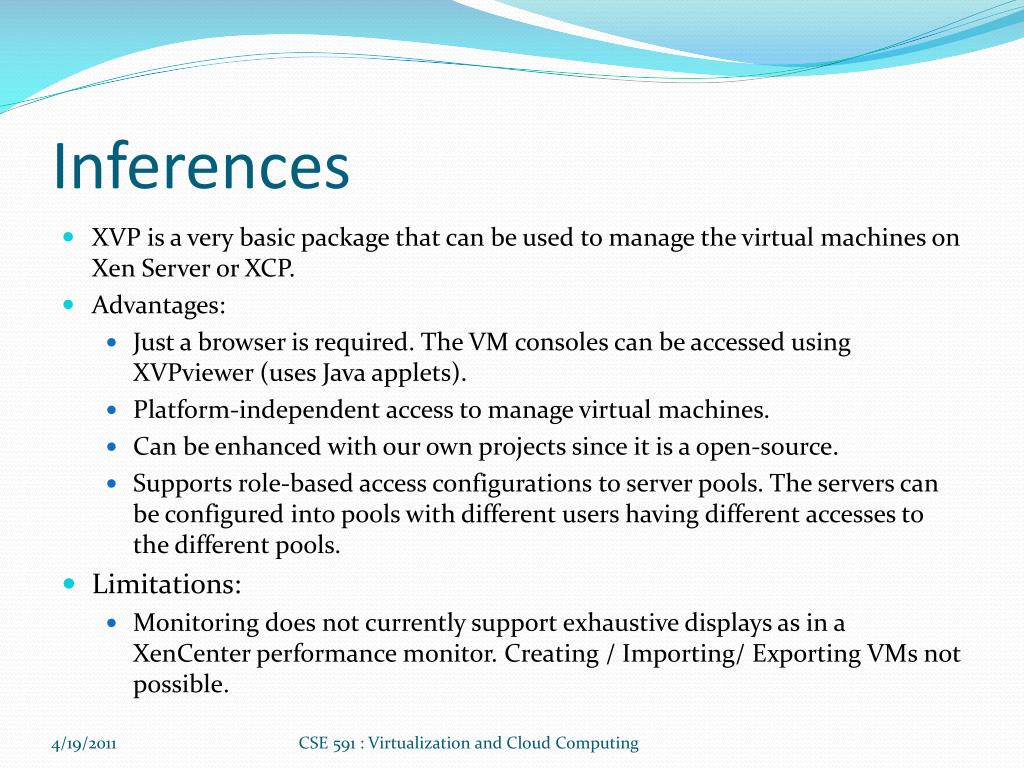 Inferences

XVP is a very basic package that can be used to manage the virtual machines on Xen Server or XCP.

Advantages:

Just a browser is required. The VM consoles can be accessed using XVPviewer (uses Java applets).

Platform-independent access to manage virtual machines.

Can be enhanced with our own projects since it is a open-source.

Supports role-based access configurations to server pools. The servers can be configured into pools with different users having different accesses to the different pools.

Limitations:

Monitoring does not currently support exhaustive displays as in a XenCenter performance monitor. Creating / Importing/ Exporting VMs not possible.

4/19/2011

CSE 591 : Virtualization and Cloud Computing